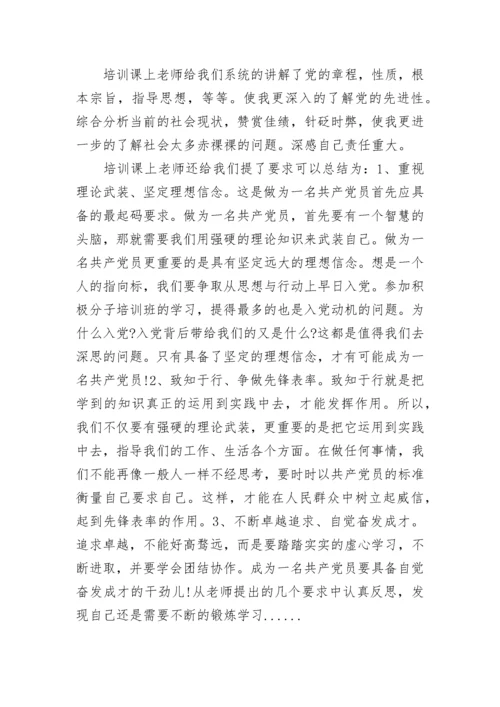 培训课上老师给我们系统的讲解了党的章程，性质，根本宗旨，指导思想，等等。使我更深入的了解党的先进性。综合分析当前的社会现状，赞赏佳绩，针砭时弊，使我更进一步的了解社会太多赤裸裸的问题。深感自己责任重大。

培训课上老师还给我们提了要求可以总结为：1、重视理论武装、坚定理想信念。这是做为一名共产党员首先应具备的最起码要求。做为一名共产党员，首先要有一个智慧的头脑，那就需要我们用强硬的理论知识来武装自己。做为一名共产党员更重要的是具有坚定远大的理想信念。想是一个人的指向标，我们要争取从思想与行动上早日入党。参加积极分子培训班的学习，提得最多的也是入党动机的问题。为什么入党?入党背后带给我们的又是什么?这都是值得我们去深思的问题。只有具备了坚定的理想信念，才有可能成为一名共产党员!2、致知于行、争做先锋表率。致知于行就是把学到的知识真正的运用到实践中去，才能发挥作用。所以，我们不仅要有强硬的理论武装，更重要的是把它运用到实践中去，指导我们的工作、生活各个方面。在做任何事情，我们不能再像一般人一样不经思考，要时时以共产党员的标准衡量自己要求自己。这样，才能在人民群众中树立起威信，起到先锋表率的作用。3、不断卓越追求、自觉奋发成才。追求卓越，不能好高骛远，而是要踏踏实实的虚心学习，不断进取，并要学会团结协作。成为一名共产党员要具备自觉奋发成才的干劲儿!从老师提出的几个要求中认真反思，发现自己还是需要不断的锻炼学习......